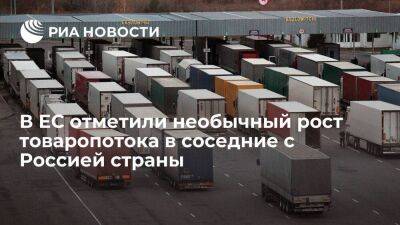 РИА НОВОСТИ

В ЕС отметили необычный рост товаропотока в соседние с Россией страны